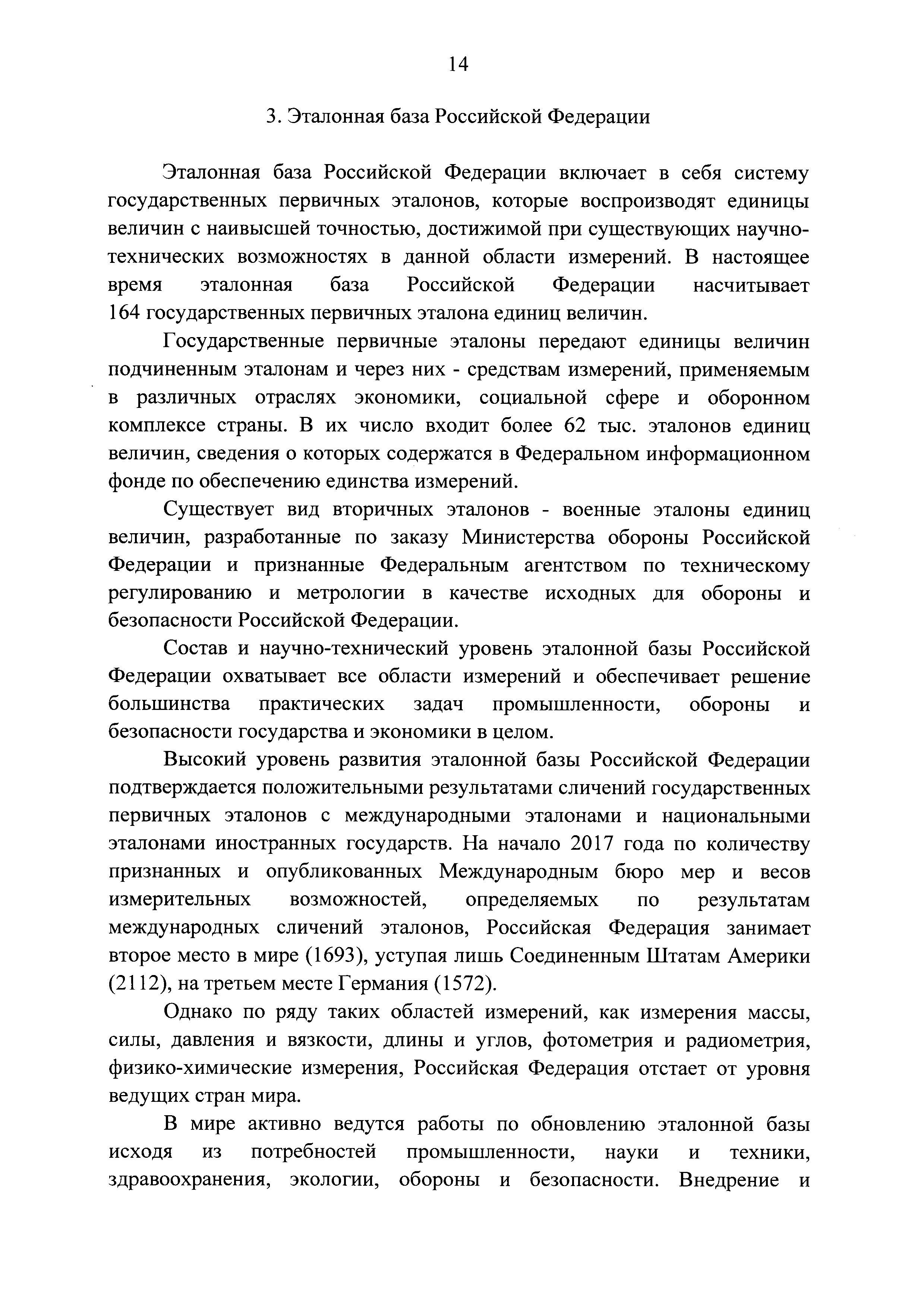 14

3. Эталонная база Российской Федерации

Эталонная база Российской Федерации включает в себя систему государственных первичных эталонов, которые воспроизводят единицы величин с наивысшей точностью, достижимой при существующих научно-технических возможностях в данной области измерений. В настоящее время эталонная база Российской Федерации насчитывает 164 государственных первичных эталона единиц величин.

Государственные первичные эталоны передают единицы величин подчиненным эталонам и через них - средствам измерений, применяемым в различных отраслях экономики, социальной сфере и оборонном комплексе страны. В их число входит более 62 тыс. эталонов единиц величин, сведения о которых содержатся в Федеральном информационном фонде по обеспечению единства измерений.

Существует вид вторичных эталонов - военные эталоны единиц величин, разработанные по заказу Министерства обороны Российской Федерации и признанные Федеральным агентством по техническому регулированию и метрологии в качестве исходных для обороны и безопасности Российской Федерации.

Состав и научно-технический уровень эталонной базы Российской Федерации охватывает все области измерений и обеспечивает решение большинства практических задач промышленности, обороны и безопасности государства и экономики в целом.

Высокий уровень развития эталонной базы Российской Федерации подтверждается положительными результатами сличений государственных первичных эталонов с международными эталонами и национальными эталонами иностранных государств. На начало 2017 года по количеству признанных и опубликованных Международным бюро мер и весов измерительных возможностей, определяемых по результатам международных сличений эталонов, Российская Федерация занимает второе место в мире (1693), уступая лишь Соединенным Штатам Америки (2112), на третьем месте Германия (1572).

Однако по ряду таких областей измерений, как измерения массы, силы, давления и вязкости, длины и углов, фотометрия и радиометрия, физико-химические измерения, Российская Федерация отстает от уровня ведущих стран мира.

В мире активно ведутся работы по обновлению эталонной базы исходя из потребностей промышленности, науки и техники, здравоохранения, экологии, обороны и безопасности. Внедрение и